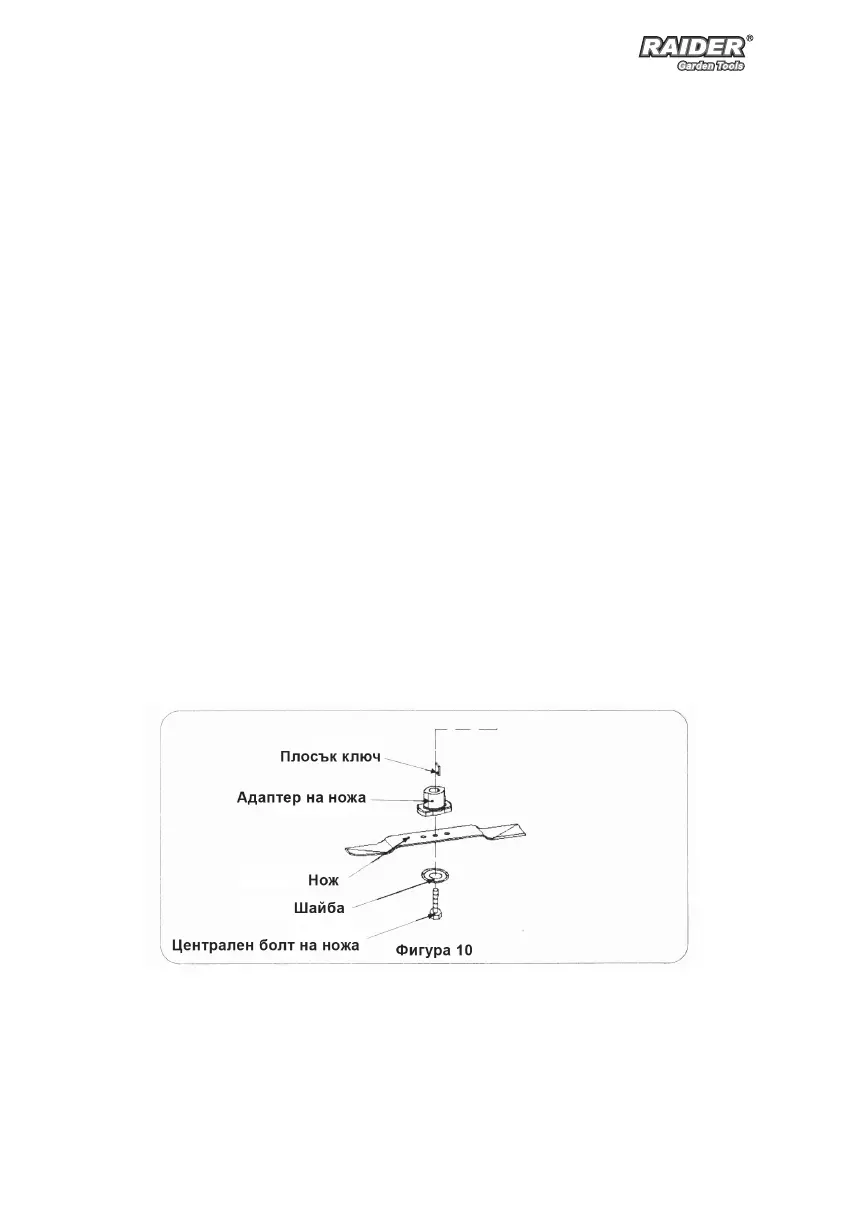 RAIDER®
Garden Tools

Плосък ключ
Адаптер на ножа
Нож
Шайба
Централен болт на ножа
Фигура 10